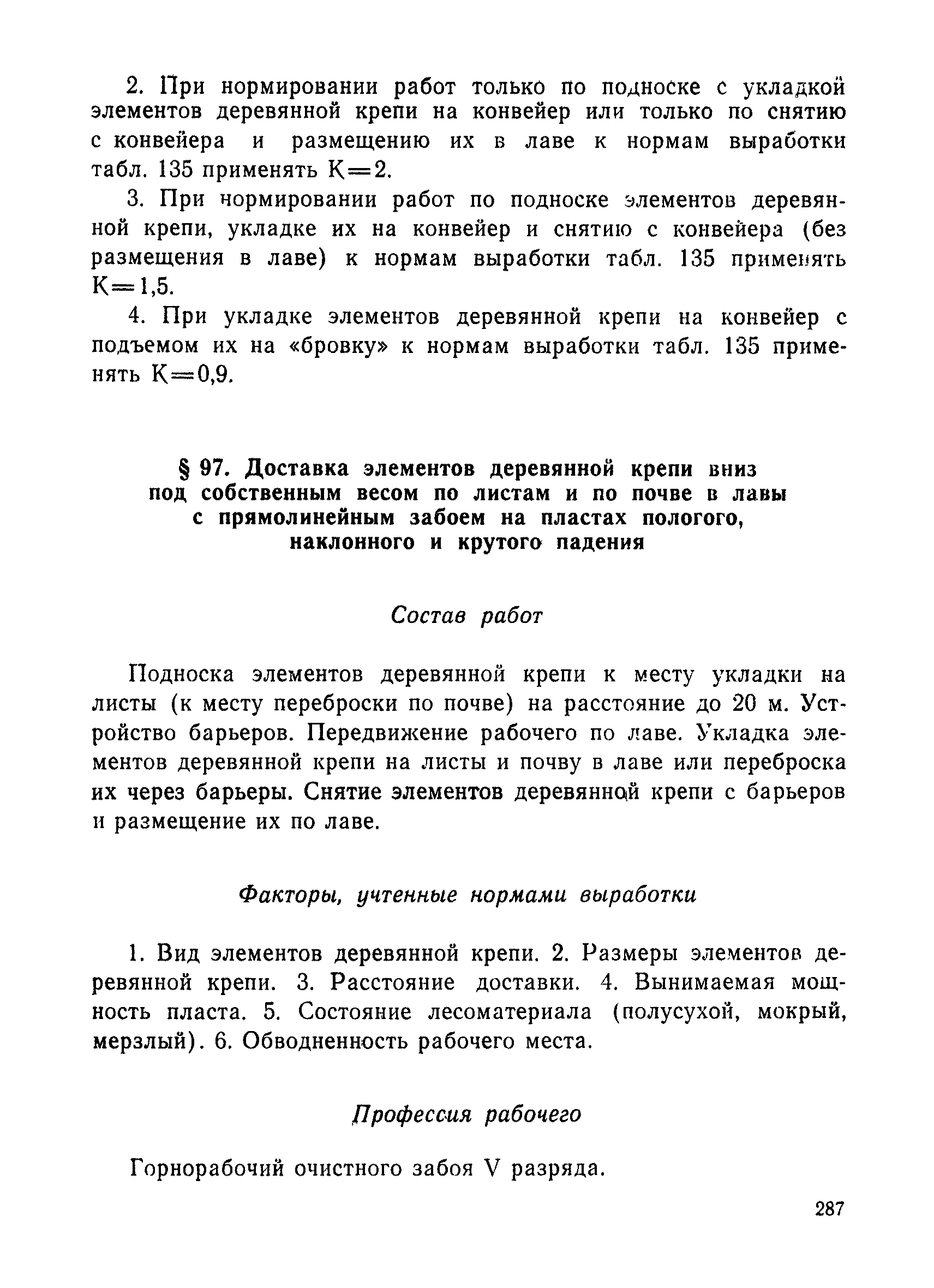 2. При нормировании работ только по подноске с укладкой элементов деревянной крепи на конвейер или только по снятию с конвейера и размещению их в лаве к нормам выработки табл. 135 применять К=2.

3. При нормировании работ по подноске элементов деревянной крепи, укладке их на конвейер и снятию с конвейера (без размещения в лаве) к нормам выработки табл. 135 применять К=1,5.

4. При укладке элементов деревянной крепи на конвейер с подъемом их на «бровку» к нормам выработки табл. 135 применять К=0,9.

§ 97. Доставка элементов деревянной крепи вниз под собственным весом по листам и по почве в лавы с прямолинейным забоем на пластах пологого, наклонного и крутого падения

Состав работ

Подноска элементов деревянной крепи к месту укладки на листы (к месту переброски по почве) на расстояние до 20 м. Устройство барьеров. Передвижение рабочего по лаве. Укладка элементов деревянной крепи на листы и почву в лаве или переброска их через барьеры. Снятие элементов деревянной крепи с барьеров и размещение их по лаве.

Факторы, учтенные нормами выработки

1. Вид элементов деревянной крепи. 2. Размеры элементов деревянной крепи. 3. Расстояние доставки. 4. Вынимаемая мощность пласта. 5. Состояние лесоматериала (полусухой, мокрый, мерзлый). 6. Обводненность рабочего места.

Профессия рабочего

Горнорабочий очистного забоя V разряда.

287